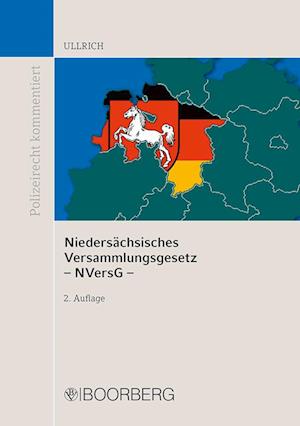 ULLRICH

Polizeirecht kommentiert

Niedersächsisches Versammlungsgesetz – NVersG –

2. Auflage

BOORBERG